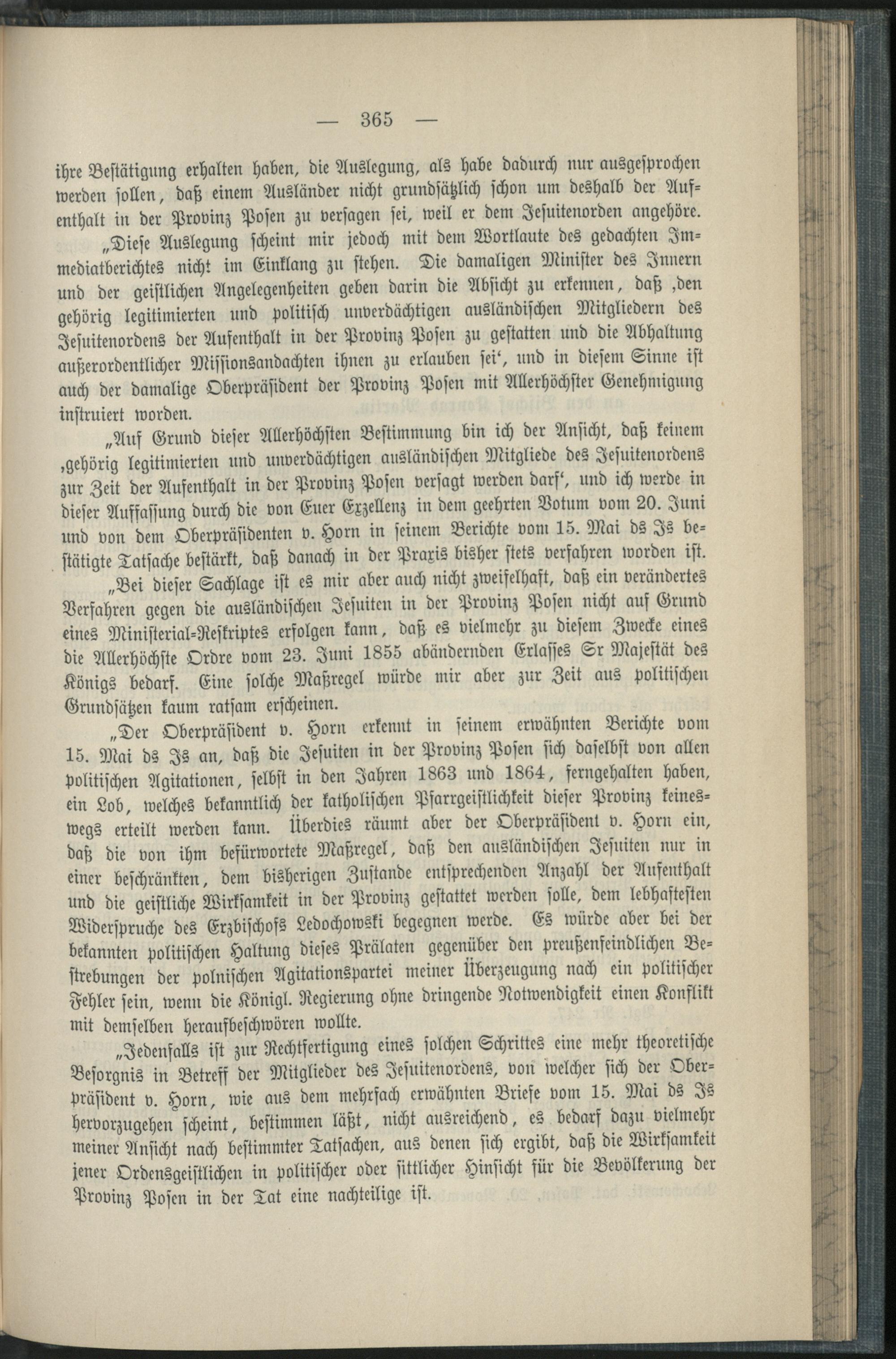 — 365 —

ihre Bestätigung erhalten haben, die Auslegung, als habe dadurch nur ausgesprochen werden sollen, daß einem Ausländer nicht grundsätzlich schon um deshalb der Aufenthalt in der Provinz Posen zu versagen sei, weil er dem Jesuitenorden angehöre.

„Diese Auslegung scheint mir jedoch mit dem Wortlaute des gedachten Immediatberichtes nicht im Einklang zu stehen. Die damaligen Minister des Innern und der geistlichen Angelegenheiten geben darin die Absicht zu erkennen, daß ‚den gehörig legitimierten und politisch unverdächtigen ausländischen Mitgliedern des Jesuitenordens der Aufenthalt in der Provinz Posen zu gestatten und die Abhaltung außerordentlicher Missionsandachten ihnen zu erlauben sei‘, und in diesem Sinne ist auch der damalige Oberpräsident der Provinz Posen mit Allerhöchster Genehmigung instruiert worden.

„Auf Grund dieser Allerhöchsten Bestimmung bin ich der Ansicht, daß keinem ‚gehörig legitimierten und unverdächtigen ausländischen Mitgliede des Jesuitenordens zur Zeit der Aufenthalt in der Provinz Posen versagt werden darf‘, und ich werde in dieser Auffassung durch die von Euer Exzellenz in dem geehrten Votum vom 20. Juni und von dem Oberpräsidenten v. Horn in seinem Berichte vom 15. Mai ds Js bestätigte Tatsache bestärkt, daß danach in der Praxis bisher stets verfahren worden ist.

„Bei dieser Sachlage ist es mir aber auch nicht zweifelhaft, daß ein verändertes Verfahren gegen die ausländischen Jesuiten in der Provinz Posen nicht auf Grund eines Ministerial-Reskriptes erfolgen kann, daß es vielmehr zu diesem Zwecke eines die Allerhöchste Ordre vom 23. Juni 1855 abändernden Erlasses Sr Majestät des Königs bedarf. Eine solche Maßregel würde mir aber zur Zeit aus politischen Grundsätzen kaum ratsam erscheinen.

„Der Oberpräsident v. Horn erkennt in seinem erwähnten Berichte vom 15. Mai ds Js an, daß die Jesuiten in der Provinz Posen sich daselbst von allen politischen Agitationen, selbst in den Jahren 1863 und 1864, ferngehalten haben, ein Lob, welches bekanntlich der katholischen Pfarrgeistlichkeit dieser Provinz keineswegs erteilt werden kann. Überdies räumt aber der Oberpräsident v. Horn ein, daß die von ihm befürwortete Maßregel, daß den ausländischen Jesuiten nur in einer beschränkten, dem bisherigen Zustande entsprechenden Anzahl der Aufenthalt und die geistliche Wirksamkeit in der Provinz gestattet werden solle, dem lebhaftesten Widerspruche des Erzbischofs Ledochowski begegnen werde. Es würde aber bei der bekannten politischen Haltung dieses Prälaten gegenüber den preußenfeindlichen Bestrebungen der polnischen Agitationspartei meiner Überzeugung nach ein politischer Fehler sein, wenn die Königl. Regierung ohne dringende Notwendigkeit einen Konflikt mit demselben heraufbeschwören wollte.

„Jedenfalls ist zur Rechtfertigung eines solchen Schrittes eine mehr theoretische Besorgnis in Betreff der Mitglieder des Jesuitenordens, von welcher sich der Oberpräsident v. Horn, wie aus dem mehrfach erwähnten Briefe vom 15. Mai ds Js hervorzugehen scheint, bestimmen läßt, nicht ausreichend, es bedarf dazu vielmehr meiner Ansicht nach bestimmter Tatsachen, aus denen sich ergibt, daß die Wirksamkeit jener Ordensgeistlichen in politischer oder sittlicher Hinsicht für die Bevölkerung der Provinz Posen in der Tat eine nachteilige ist.